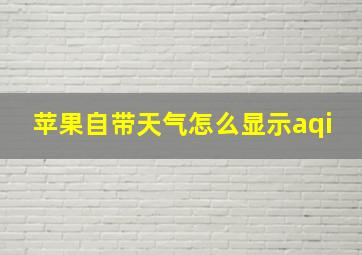 苹果自带天气怎么显示aqi